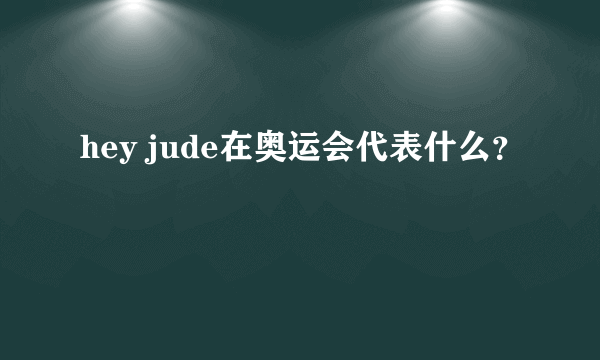 hey jude在奥运会代表什么?